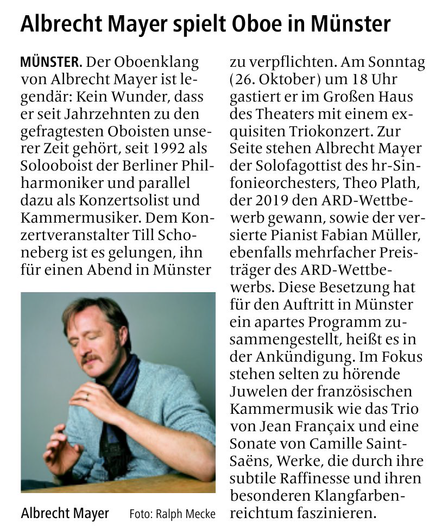 Albrecht Mayer spielt Oboe in Münster

MÜNSTER. Der Oboenklang von Albrecht Mayer ist legendär: Kein Wunder, dass er seit Jahrzehnten zu den gefragtesten Oboisten unserer Zeit gehört, seit 1992 als Solooboist der Berliner Philharmoniker und parallel dazu als Konzertsolist und Kammermusiker. Dem Konzertveranstalter Till Schoneberg ist es gelungen, ihn für einen Abend in Münster zu verpflichten. Am Sonntag (26. Oktober) um 18 Uhr gastiert er im Großen Haus des Theaters mit einem exquisiten Triokonzert. Zur Seite stehen Albrecht Mayer der Solofagottist des hr-Sinfonieorchesters, Theo Plath, der 2019 den ARD-Wettbewerb gewann, sowie der versierte Pianist Fabian Müller, ebenfalls mehrfacher Preisträger des ARD-Wettbewerbs. Diese Besetzung hat für den Auftritt in Münster ein apartes Programm zusammengestellt, heißt es in der Ankündigung. Im Fokus stehen selten zu hörende Juwelen der französischen Kammermusik wie das Trio von Jean Françaix und eine Sonate von Camille Saint-Saëns, Werke, die durch ihre subtile Raffinesse und ihren besonderen Klangfarbenreichtum faszinieren.

Albrecht Mayer Foto: Ralph Mecke